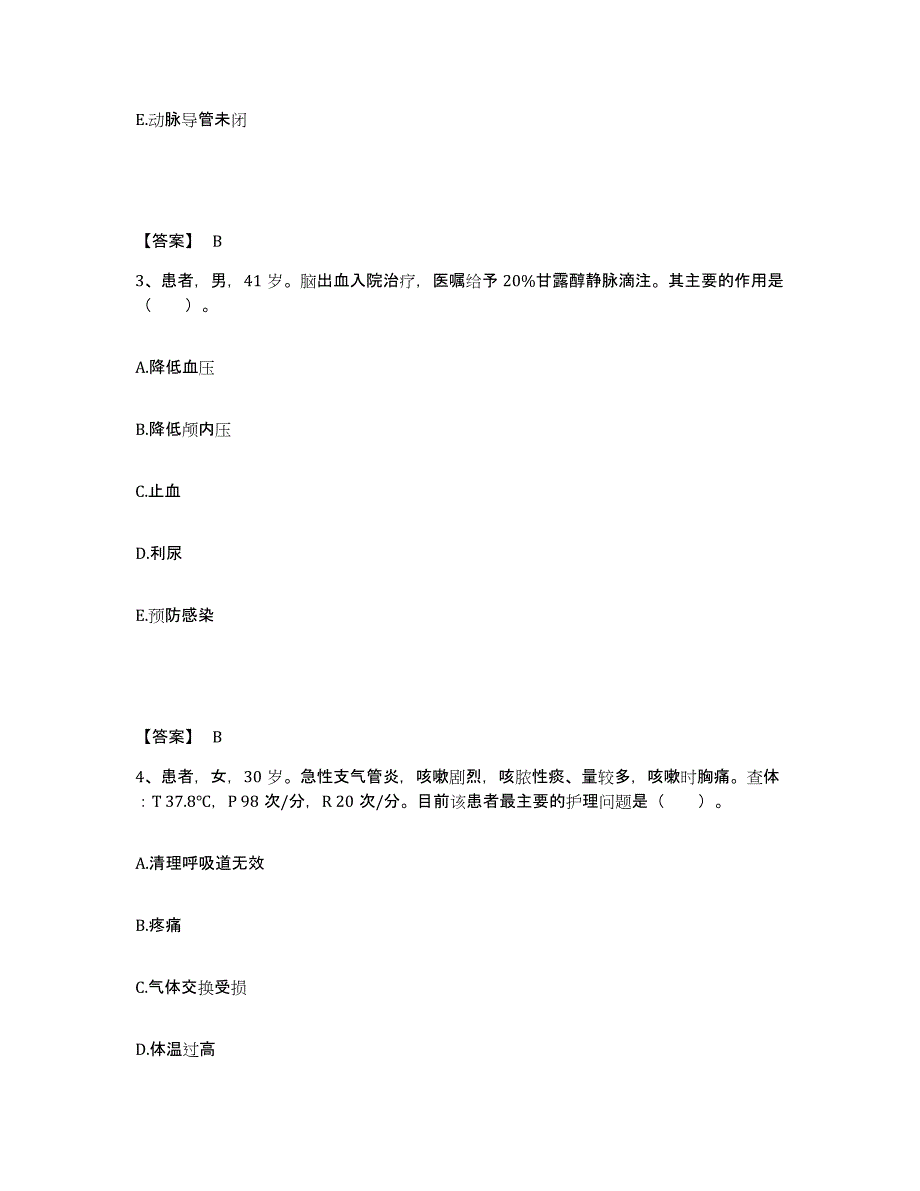 E.动脉导管未闭

【答案】 B

3、患者，男，41 岁。脑出血入院治疗，医嘱给予 20%甘露醇静脉滴注。其主要的作用是（　　）。

A.降低血压

B.降低颅内压

C.止血

D.利尿

E.预防感染

【答案】 B

4、患者，女，30 岁。急性支气管炎，咳嗽剧烈，咳脓性痰、量较多，咳嗽时胸痛。查体：T 37.8℃，P 98 次/分，R 20 次/分。目前该患者最主要的护理问题是（　　）。

A.清理呼吸道无效

B.疼痛

C.气体交换受损

D.体温过高